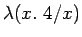 $\lambda(x.\ 4/x)$